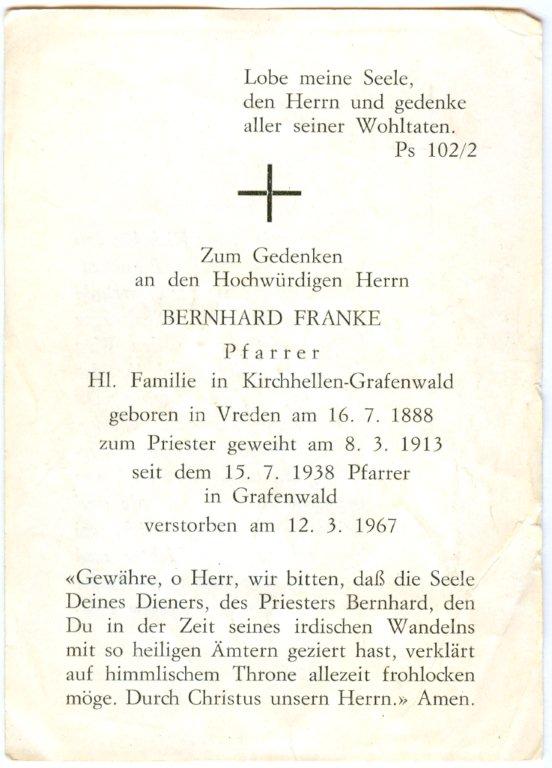 Lobe meine Seele,
den Herrn und gedenke
aller seiner Wohltaten.
Ps 102/2

Zum Gedenken
an den Hochwürdigen Herrn

BERNHARD FRANKE

Pfarrer

Hl. Familie in Kirchhellen-Grafenwald

geboren in Vreden am 16. 7. 1888
zum Priester geweiht am 8. 3. 1913
seit dem 15. 7. 1938 Pfarrer
in Grafenwald
verstorben am 12. 3. 1967

«Gewähre, o Herr, wir bitten, daß die Seele Deines Dieners, des Priesters Bernhard, den Du in der Zeit seines irdischen Wandelns mit so heiligen Ämtern geziert hast, verklärt auf himmlischem Throne allezeit frohlocken möge. Durch Christus unsern Herrn.» Amen.